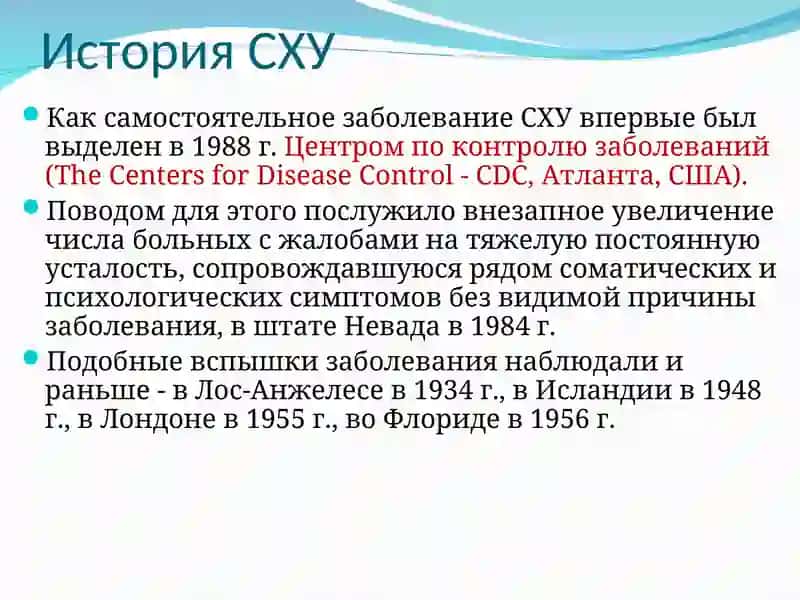 История СХУ

Как самостоятельное заболевание СХУ впервые был выделен в 1988 г. Центром по контролю заболеваний (The Centers for Disease Control - CDC, Атланта, США).

Поводом для этого послужило внезапное увеличение числа больных с жалобами на тяжелую постоянную усталость, сопровождавшуюся рядом соматических и психологических симптомов без видимой причины заболевания, в штате Невада в 1984 г.

Подобные вспышки заболевания наблюдали и раньше - в Лос-Анжелесе в 1934 г., в Исландии в 1948 г., в Лондоне в 1955 г., во Флориде в 1956 г.